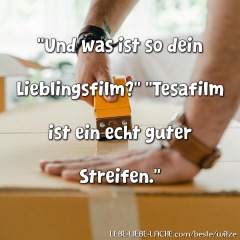 "Und was ist so dein Lieblingsfilm?" "Tesafilm ist ein echt guter Streifen."

LEBE-LIEBE-LACHE.com/beste/witze